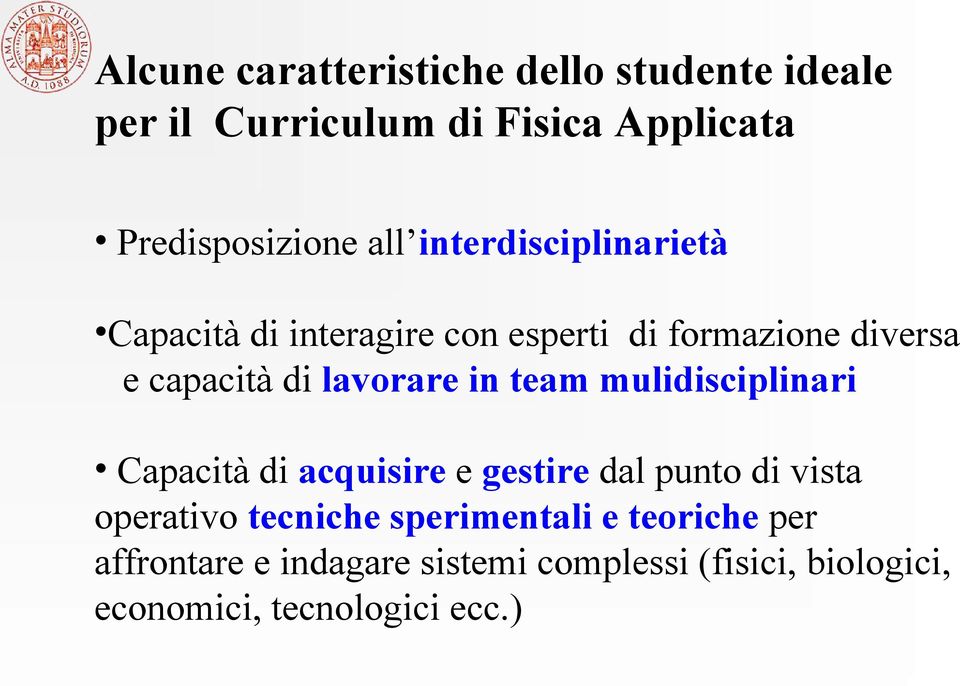 ALMA MATER STUDIORUM
A.D. 1088

Alcune caratteristiche dello studente ideale per il Curriculum di Fisica Applicata

• Predisposizione all’interdisciplinarietà

•Capacità di interagire con esperti di formazione diversa e capacità di lavorare in team mulidisciplinari

• Capacità di acquisire e gestire dal punto di vista operativo tecniche sperimentali e teoriche per affrontare e indagare sistemi complessi (fisici, biologici, economici, tecnologici ecc.)